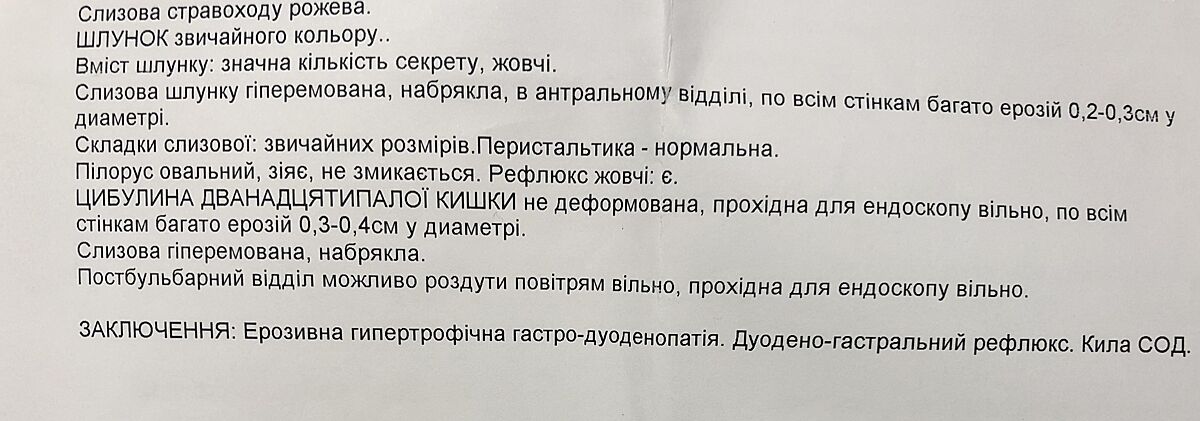 Слизова стравоходу рожева.
ШЛУНОК звичайного кольору..
Вміст шлунку: значна кількість секрету, жовчі.
Слизова шлунку гіперемована, набрякла, в антральному відділі, по всім стінкам багато ерозій 0,2-0,3см у диаметрі.
Складки слизової: звичайних розмірів.Перистальтика - нормальна.
Пілорус овальний, зіяє, не змикається. Рефлюкс жовчі: є.
ЦИБУЛИНА ДВАНАДЦЯТИПАЛОЇ КИШКИ не деформована, прохідна для ендоскопу вільно, по всім стінкам багато ерозій 0,3-0,4см у диаметрі.
Слизова гіперемована, набрякла.
Постбульбарний відділ можливо роздути повітрям вільно, прохідна для ендоскопу вільно.

ЗАКЛЮЧЕННЯ: Ерозивна гипертрофічна гастро-дуоденопатія. Дуодено-гастральний рефлюкс. Кила СОД.